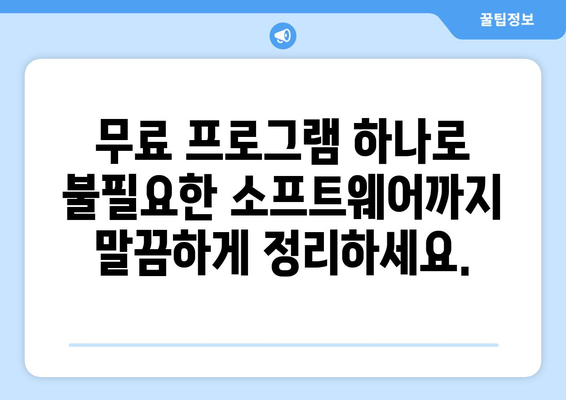 꿀팁정보

무료 프로그램 하나로 불필요한 소프트웨어까지 말끔하게 정리하세요.